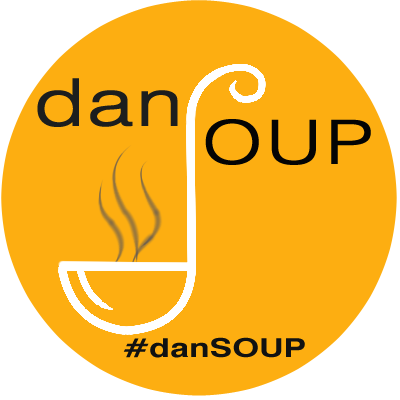 danSOUP

#danSOUP